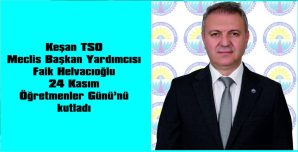 Keşan TSO
Meclis Başkan Yardımcısı
Faik Helvacıoğlu
24 Kasım
Öğretmenler Günü'nü
kutladı